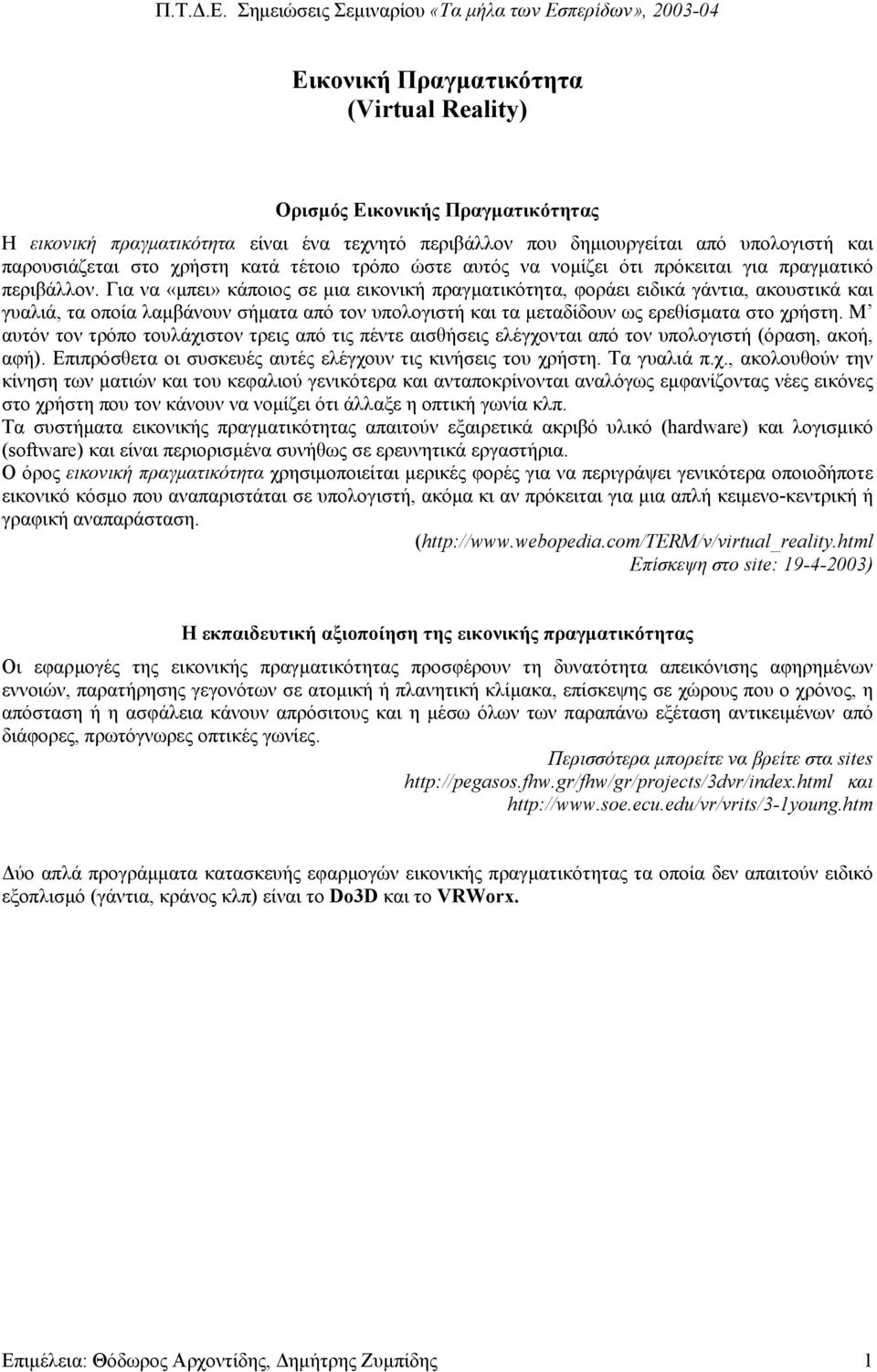 Π.Τ.Δ.Ε. Σημειώσεις Σεμιναρίου «Τα μήλα των Εσπερίδων», 2003-04

Εικονική Πραγματικότητα
(Virtual Reality)

Ορισμός Εικονικής Πραγματικότητας

Η εικονική πραγματικότητα είναι ένα τεχνητό περιβάλλον που δημιουργείται από υπολογιστή και παρουσιάζεται στο χρήστη κατά τέτοιο τρόπο ώστε αυτός να νομίζει ότι πρόκειται για πραγματικό περιβάλλον. Για να «μπει» κάποιος σε μια εικονική πραγματικότητα, φοράει ειδικά γάντια, ακουστικά και γυαλιά, τα οποία λαμβάνουν σήματα από τον υπολογιστή και τα μεταδίδουν ως ερεθίσματα στο χρήστη. Μ' αυτόν τον τρόπο τουλάχιστον τρεις από τις πέντε αισθήσεις ελέγχονται από τον υπολογιστή (όραση, ακοή, αφή). Επιπρόσθετα οι συσκευές αυτές ελέγχουν τις κινήσεις του χρήστη. Τα γυαλιά π.χ., ακολουθούν την κίνηση των ματιών και του κεφαλιού γενικότερα και ανταποκρίνονται αναλόγως εμφανίζοντας νέες εικόνες στο χρήστη που τον κάνουν να νομίζει ότι άλλαξε η οπτική γωνία κλπ.
Τα συστήματα εικονικής πραγματικότητας απαιτούν εξαιρετικά ακριβό υλικό (hardware) και λογισμικό (software) και είναι περιορισμένα συνήθως σε ερευνητικά εργαστήρια.
Ο όρος εικονική πραγματικότητα χρησιμοποιείται μερικές φορές για να περιγράψει γενικότερα οποιοδήποτε εικονικό κόσμο που αναπαριστάται σε υπολογιστή, ακόμα κι αν πρόκειται για μια απλή κειμενο-κεντρική ή γραφική αναπαράσταση.
(http://www.webopedia.com/TERM/v/virtual_reality.html
Επίσκεψη στο site: 19-4-2003)

Η εκπαιδευτική αξιοποίηση της εικονικής πραγματικότητας

Οι εφαρμογές της εικονικής πραγματικότητας προσφέρουν τη δυνατότητα απεικόνισης αφηρημένων εννοιών, παρατήρησης γεγονότων σε ατομική ή πλανητική κλίμακα, επίσκεψης σε χώρους που ο χρόνος, η απόσταση ή η ασφάλεια κάνουν απρόσιτους και η μέσω όλων των παραπάνω εξέταση αντικειμένων από διάφορες, πρωτόγνωρες οπτικές γωνίες.
Περισσότερα μπορείτε να βρείτε στα sites
http://pegasos.fhw.gr/fhw/gr/projects/3dvr/index.html και
http://www.soe.ecu.edu/vr/vrits/3-1young.htm

Δύο απλά προγράμματα κατασκευής εφαρμογών εικονικής πραγματικότητας τα οποία δεν απαιτούν ειδικό εξοπλισμό (γάντια, κράνος κλπ) είναι το Do3D και το VRWorx.

Επιμέλεια: Θόδωρος Αρχοντίδης, Δημήτρης Ζυμπίδης 1